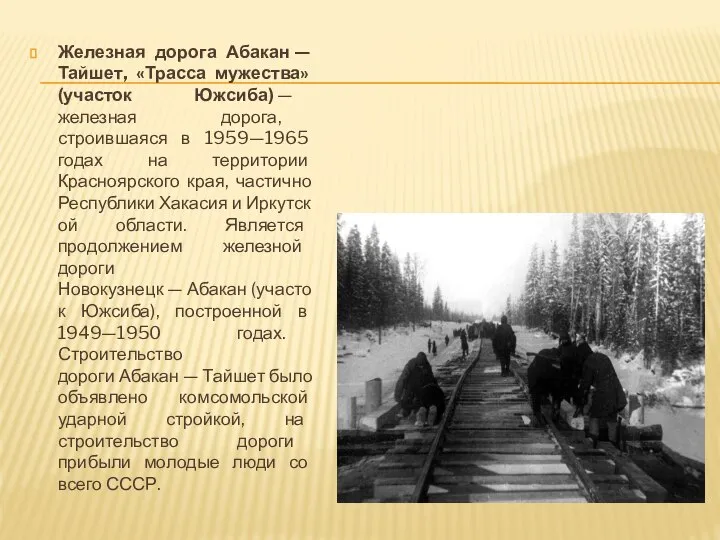 Железная дорога Абакан — Тайшет, «Трасса мужества» (участок Южсиба) — железная дорога, строившаяся в 1959—1965 годах на территории Красноярского края, частично Республики Хакасия и Иркутской области. Является продолжением железной дороги Новокузнецк — Абакан (участок Южсиба), построенной в 1949—1950 годах. Строительство дороги Абакан — Тайшет было объявлено комсомольской ударной стройкой, на строительство дороги прибыли молодые люди со всего СССР.